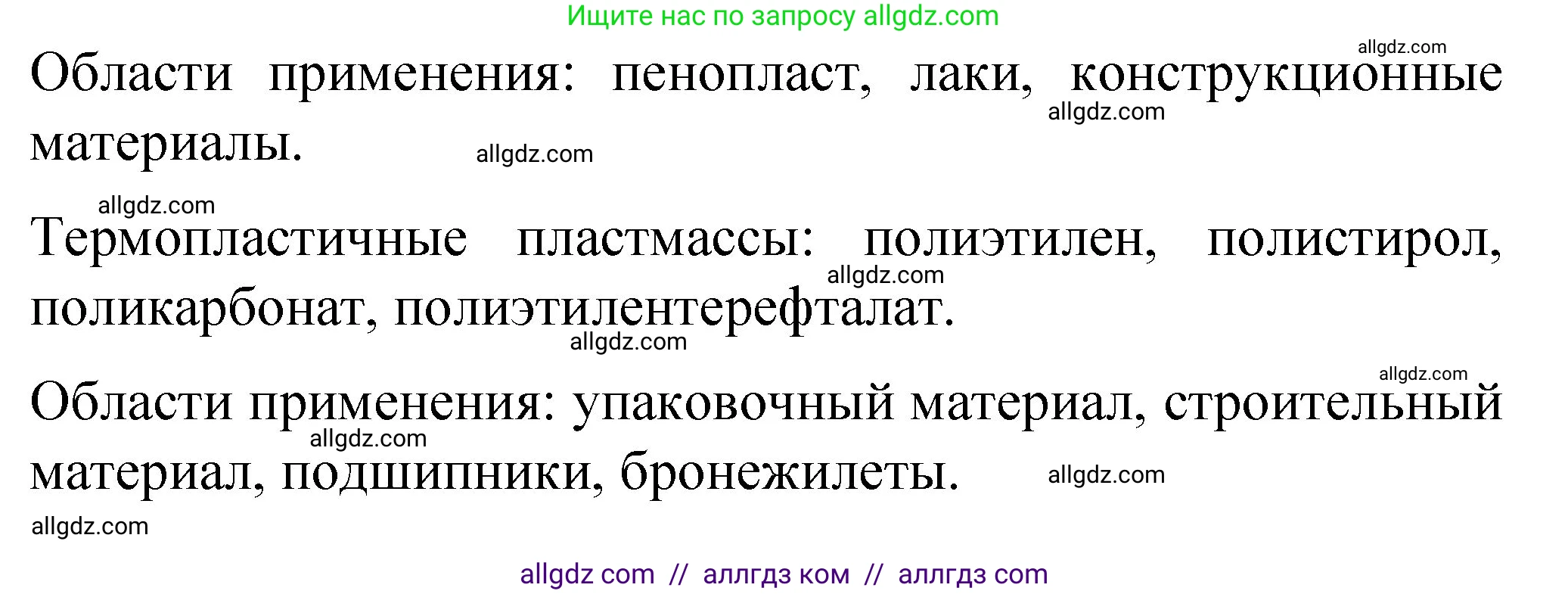 Ищите нас по запросу allgdz.com

allgdz.com

Области применения: пенопласт, лаки, конструкционные материалы.

allgdz.com

allgdz.com

allgdz.com

Термопластичные пластмассы: полиэтилен, полистирол, поликарбонат, полиэтилентерефталат.

allgdz.com

allgdz.com

allgdz.com

Области применения: упаковочный материал, строительный материал, подшипники, бронежилеты.

allgdz.com

allgdz.com

allgdz.com

allgdz com // аллгдз ком // аллгдз com